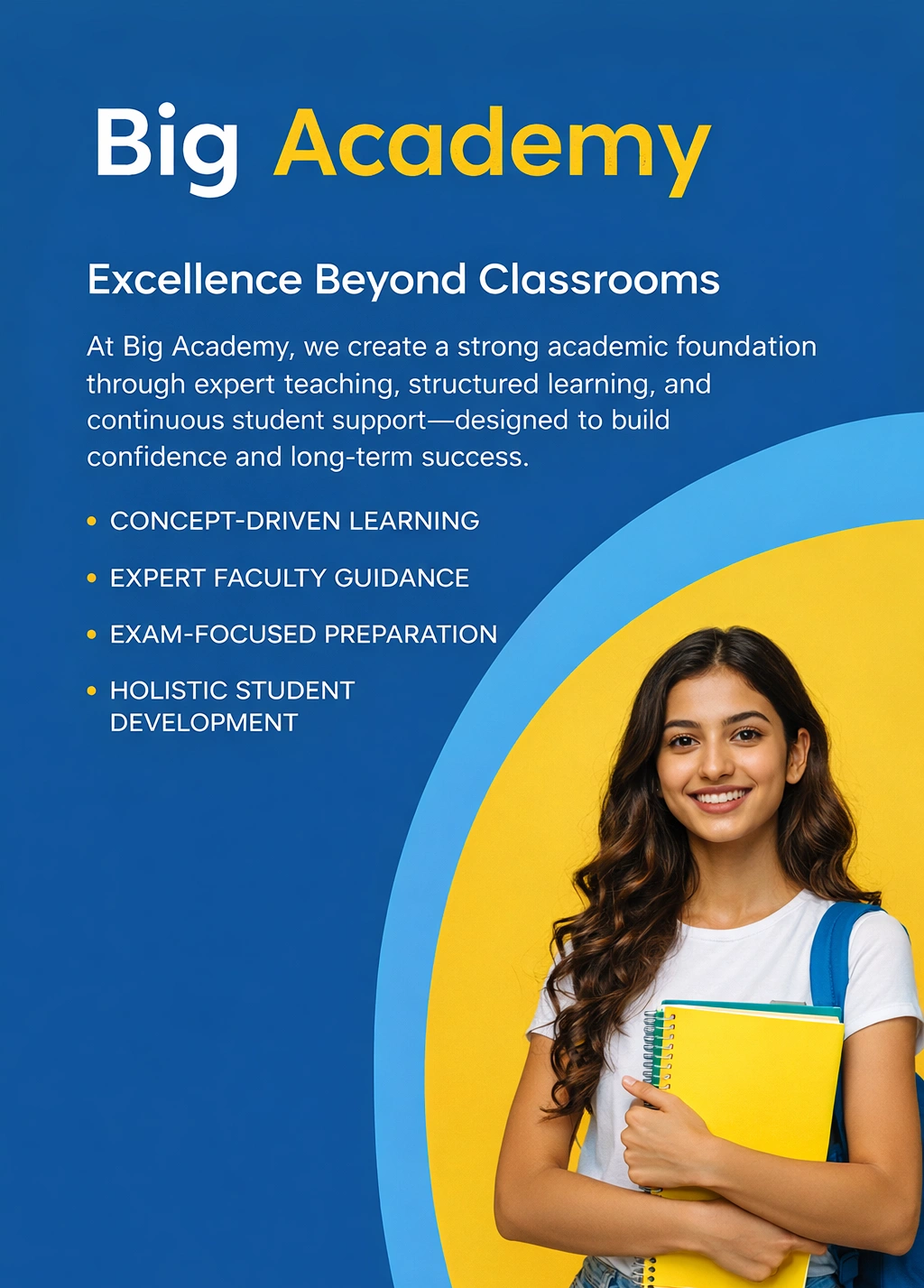 Big Academy

Excellence Beyond Classrooms

At Big Academy, we create a strong academic foundation through expert teaching, structured learning, and continuous student support—designed to build confidence and long-term success.

• CONCEPT-DRIVEN LEARNING
• EXPERT FACULTY GUIDANCE
• EXAM-FOCUSED PREPARATION
• HOLISTIC STUDENT DEVELOPMENT